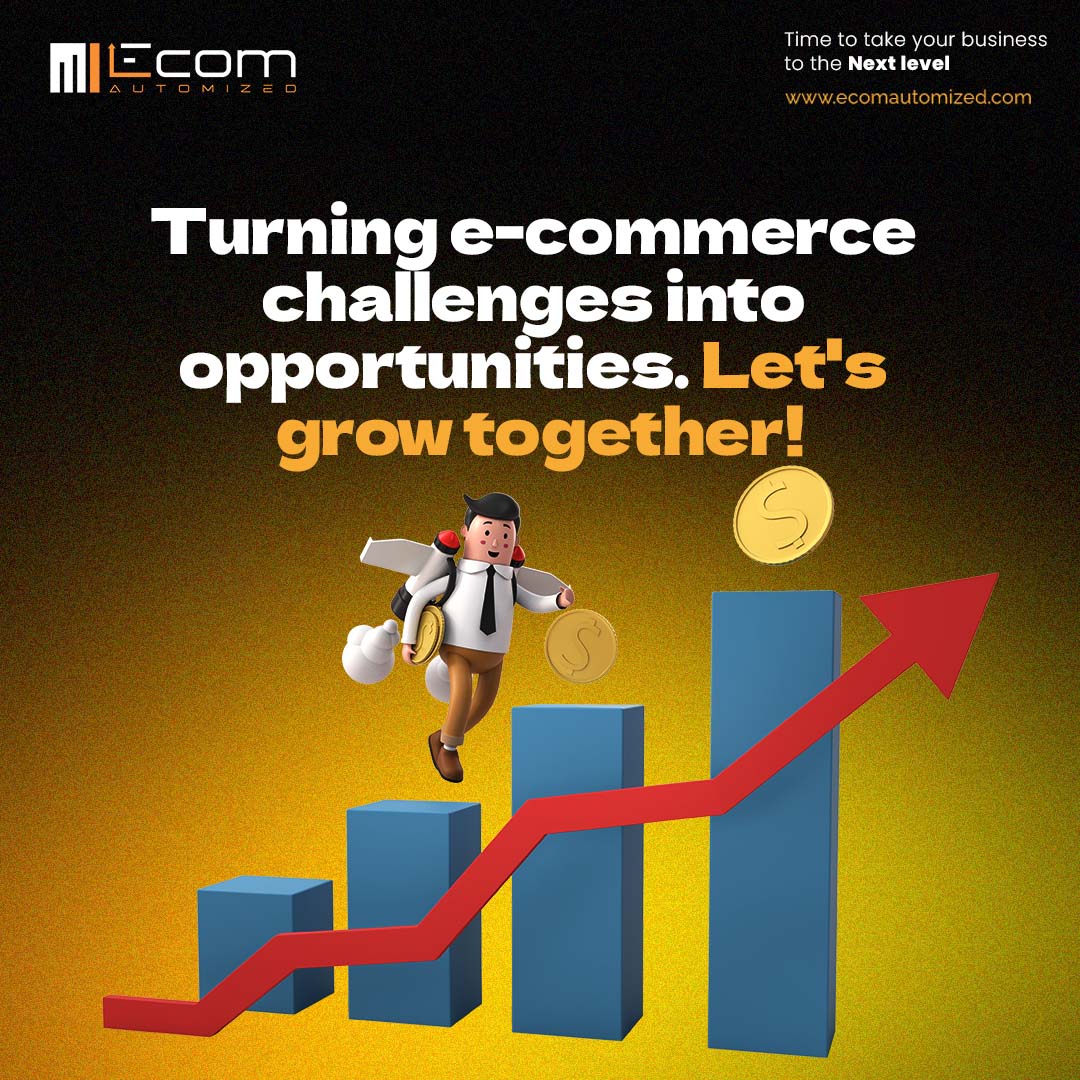 Ecom
AUTOMIZED

Time to take your business to the Next level
www.ecomautomized.com

Turning e-commerce challenges into opportunities. Let's grow together!

$
$
$